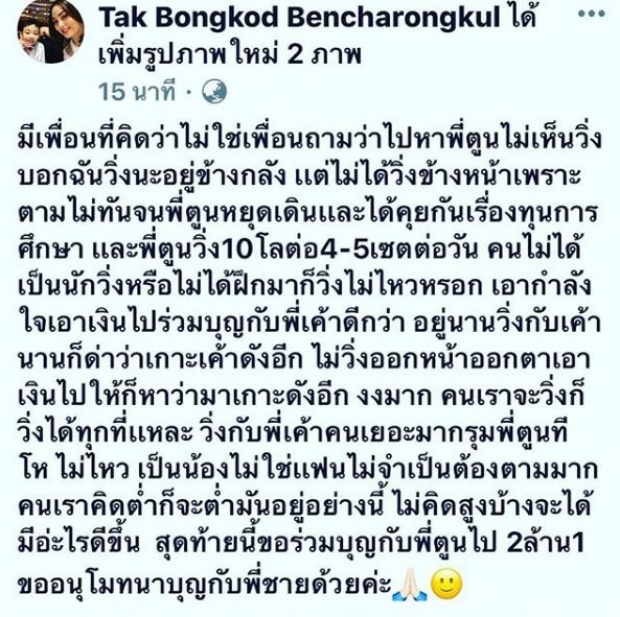 Tak Bongkod Bencharongkul ได้เพิ่มรูปภาพใหม่ 2 ภาพ
15 นาที ·

มีเพื่อนที่คิดว่าไม่ใช่เพื่อนถามว่าไปหาพี่ตูนไม่เห็นวิ่ง บอกฉันวิ่งนะอยู่ข้างกลัง แต่ไม่ได้วิ่งข้างหน้าเพราะตามไม่ทันจนพี่ตูนหยุดเดินและได้คุยกันเรื่องทุนการศึกษา และพี่ตูนวิ่ง10โลต่อ4-5เซตต่อวัน คนไม่ได้เป็นนักวิ่งหรือไม่ได้ฝึกมาก็วิ่งไม่ไหวหรอก เอากำลังใจเอาเงินไปร่วมบุญกับพี่เค้าดีกว่า อยู่นานวิ่งกับเค้านานก็ด่าว่าเกาะเค้าดังอีก ไม่วิ่งออกหน้าออกตาเอาเงินไปให้ก็หาว่ามาเกาะดังอีก งงมาก คนเราจะวิ่งก็วิ่งได้ทุกที่แหละ วิ่งกับพี่เค้าคนเยอะมากรุมพี่ตูนทีโห ไม่ไหว เป็นน้องไม่ใช่แฟนไม่จำเป็นต้องตามมาก คนเราคิดต่ำก็จะต่ำมันอยู่อย่างนี้ ไม่คิดสูงบ้างจะได้มีอะไรดีขึ้น สุดท้ายนี้ขอร่วมบุญกับพี่ตูนไป 2ล้าน1 ขออนุโมทนาบุญกับพี่ชายด้วยค่ะ🙏🙂